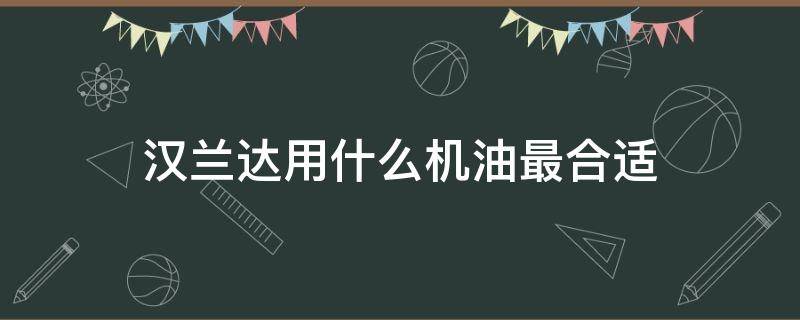 汉兰达用什么机油最合适